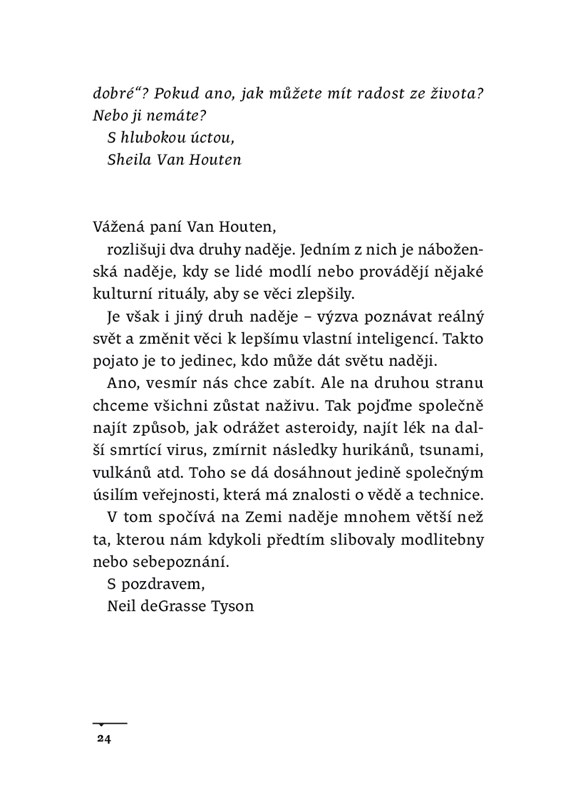 dobré“? Pokud ano, jak můžete mít radost ze života? Nebo ji nemáte?
S hlubokou úctou,
Sheila Van Houten

Vážená paní Van Houten,
rozlišuji dva druhy naděje. Jedním z nich je náboženská naděje, kdy se lidé modlí nebo provádějí nějaké kulturní rituály, aby se věci zlepšily.
Je však i jiný druh naděje – výzva poznávat reálný svět a změnit věci k lepšímu vlastní inteligencí. Takto pojato je to jedinec, kdo může dát světu naději.
Ano, vesmír nás chce zabít. Ale na druhou stranu chceme všichni zůstat naživu. Tak pojďme společně najít způsob, jak odrážet asteroidy, najít lék na další smrtící virus, zmírnit následky hurikánů, tsunami, vulkánů atd. Toho se dá dosáhnout jedině společným úsilím veřejnosti, která má znalosti o vědě a technice.
V tom spočívá na Zemi naděje mnohem větší než ta, kterou nám kdykoli předtím slibovaly modlitebny nebo sebepoznání.
S pozdravem,
Neil deGrasse Tyson

24